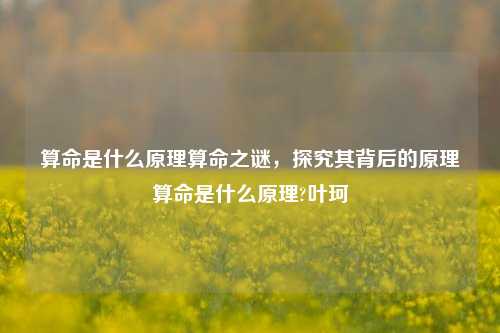 算命是什么原理算命之谜，探究其背后的原理算命是什么原理?叶珂